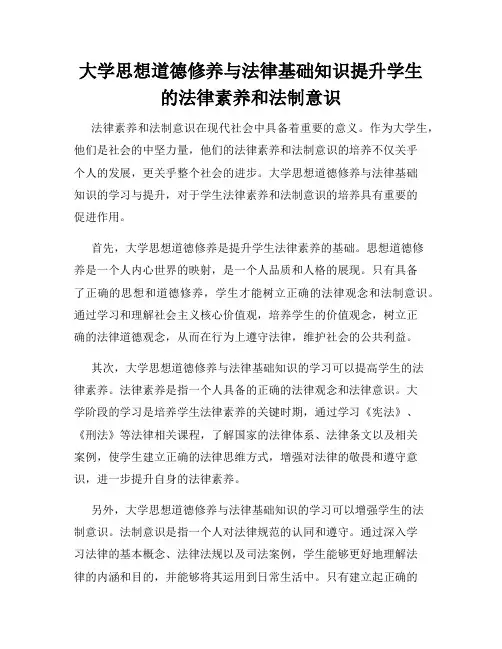 大学思想道德修养与法律基础知识提升学生的法律素养和法制意识

法律素养和法制意识在现代社会中具备着重要的意义。作为大学生，他们是社会的中坚力量，他们的法律素养和法制意识的培养不仅关乎个人的发展，更关乎整个社会的进步。大学思想道德修养与法律基础知识的学习与提升，对于学生法律素养和法制意识的培养具有重要的促进作用。

首先，大学思想道德修养是提升学生法律素养的基础。思想道德修养是一个人内心世界的映射，是一个人品质和人格的展现。只有具备了正确的思想和道德修养，学生才能树立正确的法律观念和法制意识。通过学习和理解社会主义核心价值观，培养学生的价值观念，树立正确的法律道德观念，从而在行为上遵守法律，维护社会的公共利益。

其次，大学思想道德修养与法律基础知识的学习可以提高学生的法律素养。法律素养是指一个人具备的正确的法律观念和法律意识。大学阶段的学习是培养学生法律素养的关键时期，通过学习《宪法》、《刑法》等法律相关课程，了解国家的法律体系、法律条文以及相关案例，使学生建立正确的法律思维方式，增强对法律的敬畏和遵守意识，进一步提升自身的法律素养。

另外，大学思想道德修养与法律基础知识的学习可以增强学生的法制意识。法制意识是指一个人对法律规范的认同和遵守。通过深入学习法律的基本概念、法律法规以及司法案例，学生能够更好地理解法律的内涵和目的，并能够将其运用到日常生活中。只有建立起正确的